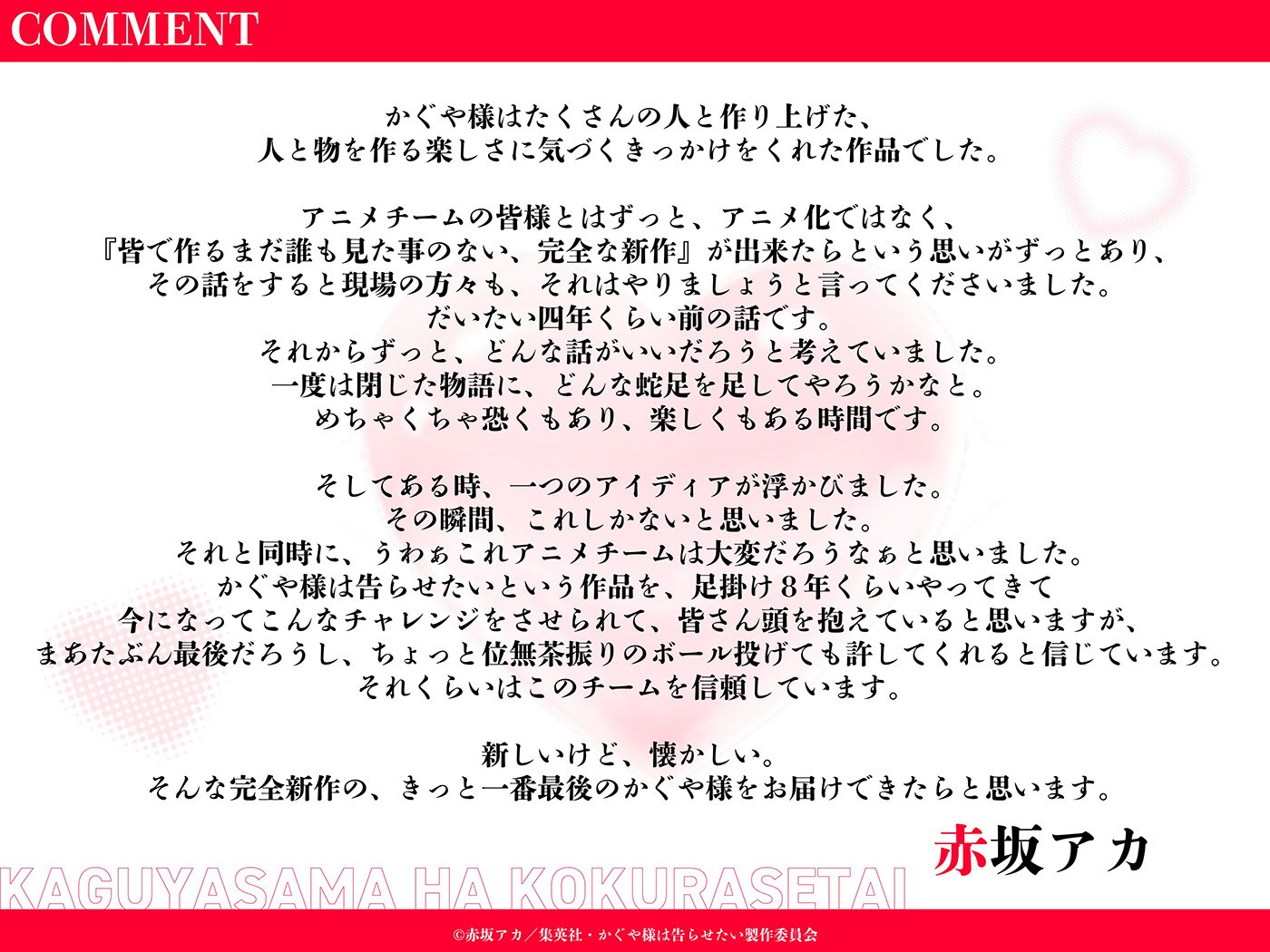 COMMENT

かぐや様はたくさんの人と作り上げた、
人と物を作る楽しさに気づくきっかけをくれた作品でした。

アニメチームの皆様とはずっと、アニメ化ではなく、
『皆で作るまだ誰も見た事のない、完全な新作』が出来たらという思いがずっとあり、
その話をすると現場の方々も、それはやりましょうと言ってくださいました。
だいたい四年くらい前の話です。
それからずっと、どんな話がいいだろうと考えていました。
一度は閉じた物語に、どんな蛇足を足してやろうかなと。
めちゃくちゃ恐くもあり、楽しくもある時間です。

そしてある時、一つのアイディアが浮かびました。
その瞬間、これしかないと思いました。
それと同時に、うわぁこれアニメチームは大変だろうなぁと思いました。
かぐや様は告らせたいという作品を、足掛け８年くらいやってきて
今になってこんなチャレンジをさせられて、皆さん頭を抱えていると思いますが、
まあたぶん最後だろうし、ちょっと位無茶振りのボール投げても許してくれると信じています。
それくらいはこのチームを信頼しています。

新しいけど、懐かしい。
そんな完全新作の、きっと一番最後のかぐや様をお届けできたらと思います。

赤坂アカ

KAGUYASAMA HA KOKURASETAI

©赤坂アカ／集英社・かぐや様は告らせたい製作委員会